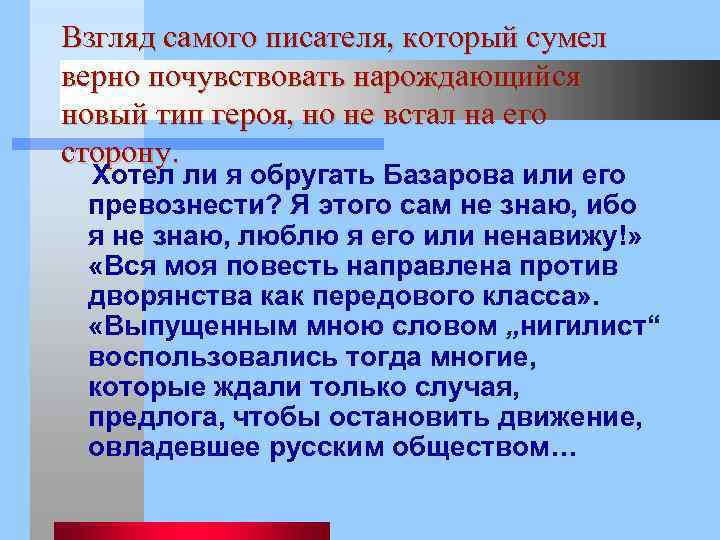 Взгляд самого писателя, который сумел верно почувствовать нарождающийся новый тип героя, но не встал на его сторону.

Хотел ли я обругать Базарова или его превознести? Я этого сам не знаю, ибо я не знаю, люблю я его или ненавижу!» «Вся моя повесть направлена против дворянства как передового класса». «Выпущенным мною словом „нигилист“ воспользовались тогда многие, которые ждали только случая, предлога, чтобы остановить движение, овладевшее русским обществом…